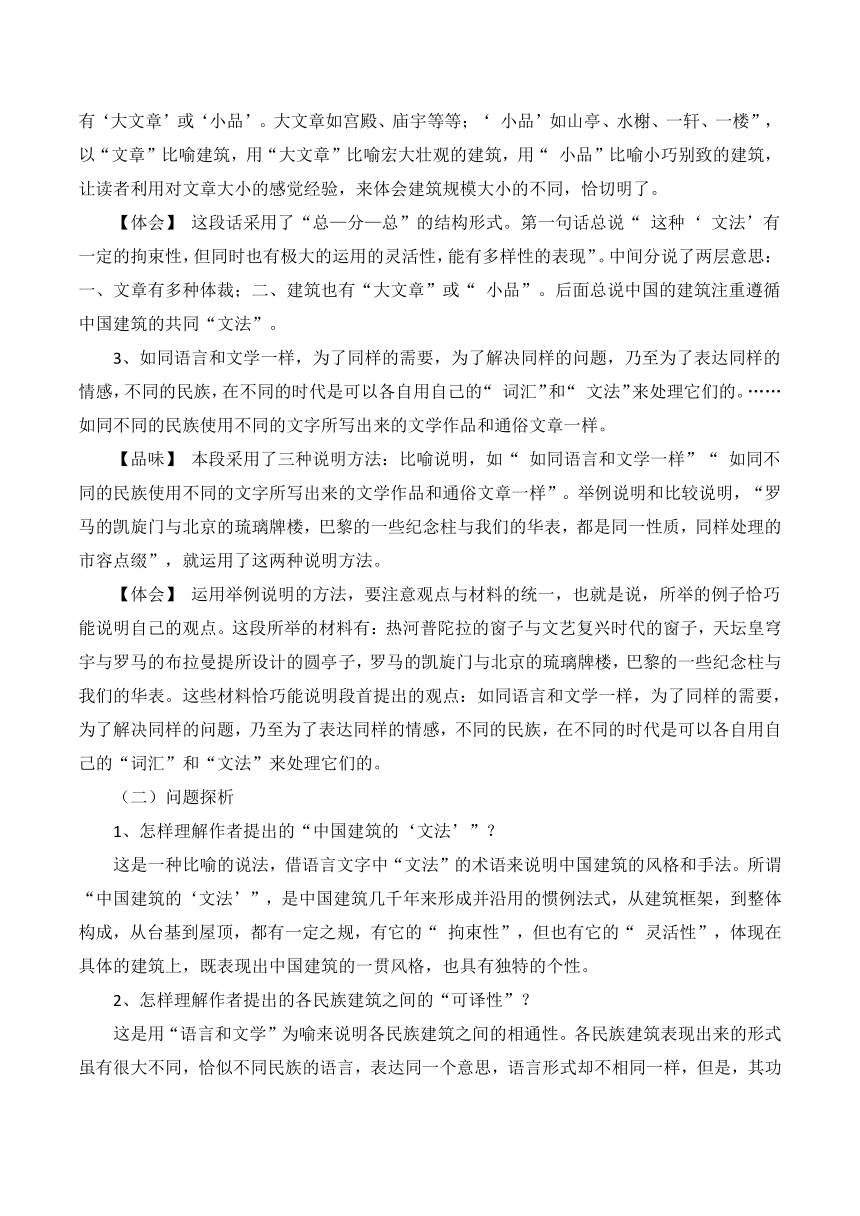 有‘大文章’或‘小品’。大文章如宫殿、庙宇等等；‘ 小品’如山亭、水榭、一轩、一楼”，以“文章”比喻建筑，用“大文章”比喻宏大壮观的建筑，用“ 小品”比喻小巧别致的建筑，让读者利用对文章大小的感觉经验，来体会建筑规模大小的不同，恰切明了。

【体会】 这段话采用了“总—分—总”的结构形式。第一句话总说“ 这种‘ 文法’有一定的拘束性，但同时也有极大的运用的灵活性，能有多样性的表现”。中间分说了两层意思：一、文章有多种体裁；二、建筑也有“大文章”或“ 小品”。后面总说中国的建筑注重遵循中国建筑的共同“文法”。

3、如同语言和文学一样，为了同样的需要，为了解决同样的问题，乃至为了表达同样的情感，不同的民族，在不同的时代是可以各自用自己的“ 词汇”和“ 文法”来处理它们的。……如同不同的民族使用不同的文字所写出来的文学作品和通俗文章一样。

【品味】 本段采用了三种说明方法：比喻说明，如“ 如同语言和文学一样”“ 如同不同的民族使用不同的文字所写出来的文学作品和通俗文章一样”。举例说明和比较说明，“罗马的凯旋门与北京的琉璃牌楼，巴黎的一些纪念柱与我们的华表，都是同一性质，同样处理的市容点缀”，就运用了这两种说明方法。

【体会】 运用举例说明的方法，要注意观点与材料的统一，也就是说，所举的例子恰巧能说明自己的观点。这段所举的材料有：热河普陀拉的窗子与文艺复兴时代的窗子，天坛皇穹宇与罗马的布拉曼提所设计的圆亭子，罗马的凯旋门与北京的琉璃牌楼，巴黎的一些纪念柱与我们的华表。这些材料恰巧能说明段首提出的观点：如同语言和文学一样，为了同样的需要，为了解决同样的问题，乃至为了表达同样的情感，不同的民族，在不同的时代是可以各自用自己的“词汇”和“文法”来处理它们的。

（二）问题探析

1、怎样理解作者提出的“中国建筑的‘文法’”？

这是一种比喻的说法，借语言文字中“文法”的术语来说明中国建筑的风格和手法。所谓“中国建筑的‘文法’”，是中国建筑几千年来形成并沿用的惯例法式，从建筑框架，到整体构成，从台基到屋顶，都有一定之规，有它的“ 拘束性”，但也有它的“ 灵活性”，体现在具体的建筑上，既表现出中国建筑的一贯风格，也具有独特的个性。

2、怎样理解作者提出的各民族建筑之间的“可译性”？

这是用“语言和文学”为喻来说明各民族建筑之间的相通性。各民族建筑表现出来的形式虽有很大不同，恰似不同民族的语言，表达同一个意思，语言形式却不相同一样，但是，其功